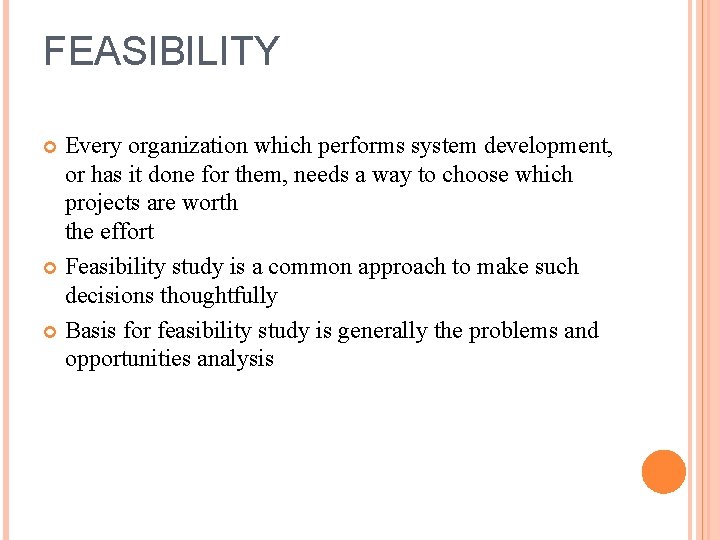 FEASIBILITY

Every organization which performs system development, or has it done for them, needs a way to choose which projects are worth
the effort

Feasibility study is a common approach to make such decisions thoughtfully

Basis for feasibility study is generally the problems and opportunities analysis